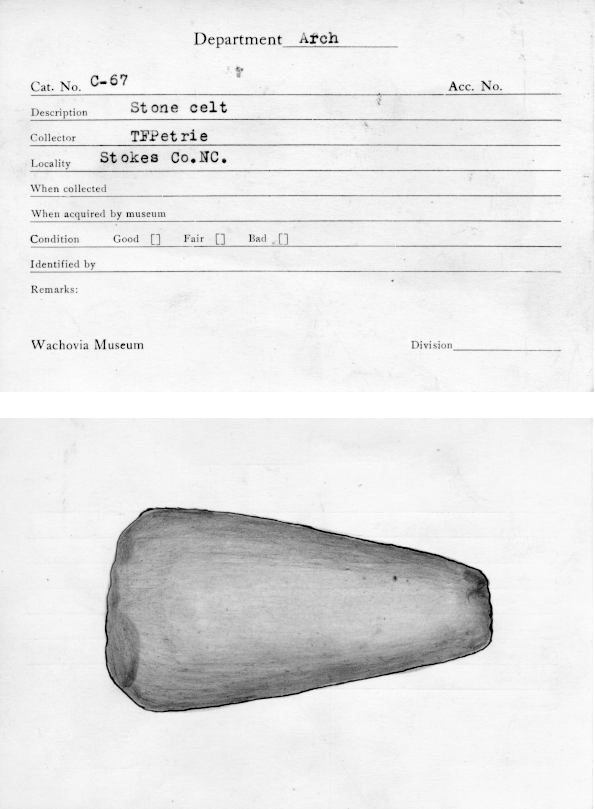 Department Arch

Cat. No. C-67 Acc. No.

Description Stone celt

Collector TFPetrie

Locality Stokes Co.NC.

When collected

When acquired by museum

Condition Good [] Fair [] Bad []

Identified by

Remarks:

Wachovia Museum Division